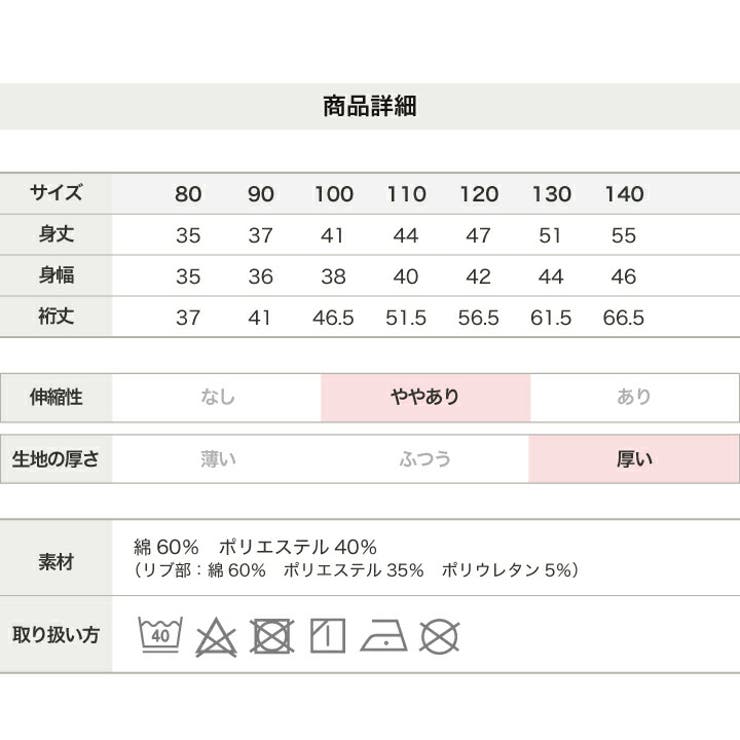 商品詳細

| サイズ | 80 | 90 | 100 | 110 | 120 | 130 | 140 |
|---|---|---|---|---|---|---|---|
| 身丈 | 35 | 37 | 41 | 44 | 47 | 51 | 55 |
| 身幅 | 35 | 36 | 38 | 40 | 42 | 44 | 46 |
| 裄丈 | 37 | 41 | 46.5 | 51.5 | 56.5 | 61.5 | 66.5 |

伸縮性 なし ややあり あり

生地の厚さ 薄い ふつう 厚い

素材
綿60% ポリエステル40%
(リブ部:綿60% ポリエステル35% ポリウレタン5%)

取り扱い方
40